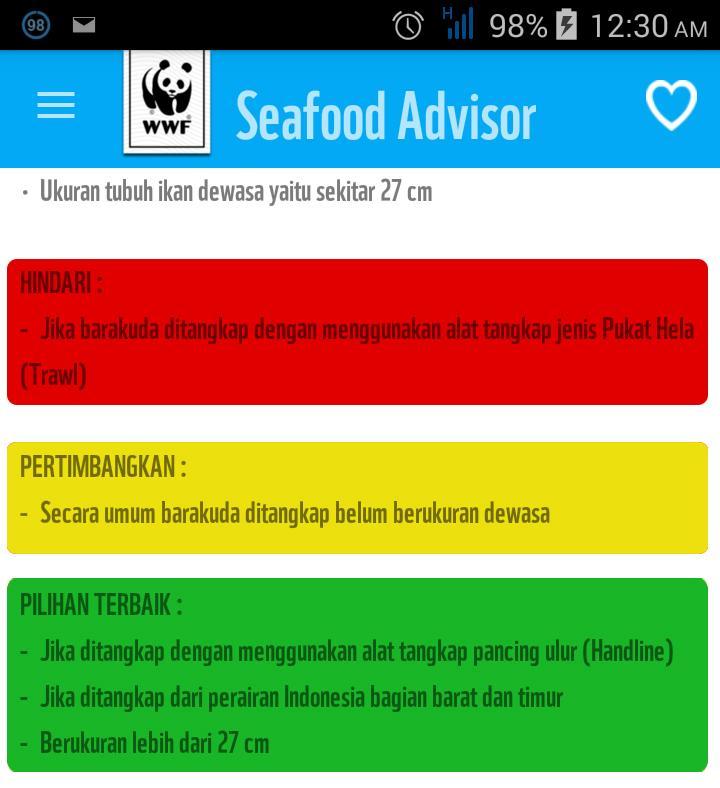 98 H 98% 12:30 AM

WWF

Seafood Advisor

· Ukuran tubuh ikan dewasa yaitu sekitar 27 cm

HINDARI :
- Jika barakuda ditangkap dengan menggunakan alat tangkap jenis Pukat Hela (Trawl)

PERTIMBANGKAN :
- Secara umum barakuda ditangkap belum berukuran dewasa

PILIHAN TERBAIK :
- Jika ditangkap dengan menggunakan alat tangkap pancing ulur (Handline)
- Jika ditangkap dari perairan Indonesia bagian barat dan timur
- Berukuran lebih dari 27 cm